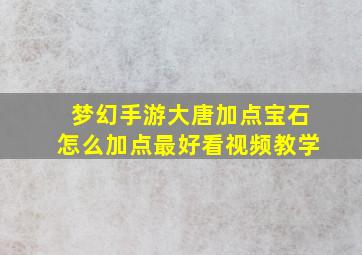 梦幻手游大唐加点宝石
怎么加点最好看视频教学